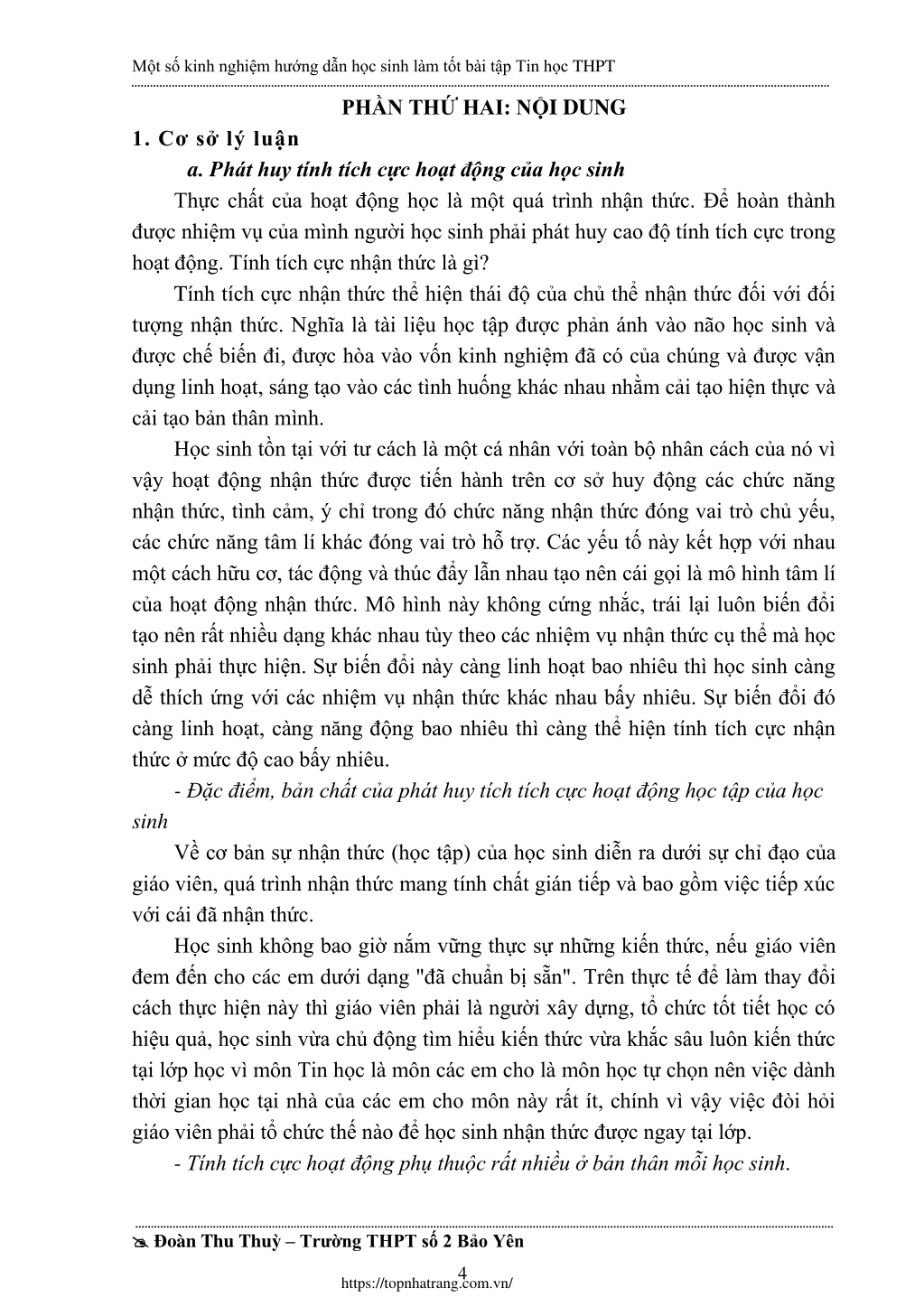 Một số kinh nghiệm hướng dẫn học sinh làm tốt bài tập Tin học THPT

PHẦN THỨ HAI: NỘI DUNG

1. Cơ sở lý luận

a. Phát huy tính tích cực hoạt động của học sinh

Thực chất của hoạt động học là một quá trình nhận thức. Để hoàn thành được nhiệm vụ của mình người học sinh phải phát huy cao độ tính tích cực trong hoạt động. Tính tích cực nhận thức là gì?

Tính tích cực nhận thức thể hiện thái độ của chủ thể nhận thức đối với đối tượng nhận thức. Nghĩa là tài liệu học tập được phản ánh vào não học sinh và được chế biến đi, được hòa vào vốn kinh nghiệm đã có của chúng và được vận dụng linh hoạt, sáng tạo vào các tình huống khác nhau nhằm cải tạo hiện thực và cải tạo bản thân mình.

Học sinh tồn tại với tư cách là một cá nhân với toàn bộ nhân cách của nó vì vậy hoạt động nhận thức được tiến hành trên cơ sở huy động các chức năng nhận thức, tình cảm, ý chỉ trong đó chức năng nhận thức đóng vai trò chủ yếu, các chức năng tâm lí khác đóng vai trò hỗ trợ. Các yếu tố này kết hợp với nhau một cách hữu cơ, tác động và thúc đẩy lẫn nhau tạo nên cái gọi là mô hình tâm lí của hoạt động nhận thức. Mô hình này không cứng nhắc, trái lại luôn biến đổi tạo nên rất nhiều dạng khác nhau tùy theo các nhiệm vụ nhận thức cụ thể mà học sinh phải thực hiện. Sự biến đổi này càng linh hoạt bao nhiêu thì học sinh càng dễ thích ứng với các nhiệm vụ nhận thức khác nhau bấy nhiêu. Sự biến đổi đó càng linh hoạt, càng năng động bao nhiêu thì càng thể hiện tính tích cực nhận thức ở mức độ cao bấy nhiêu.

- Đặc điểm, bản chất của phát huy tích tích cực hoạt động học tập của học sinh

Về cơ bản sự nhận thức (học tập) của học sinh diễn ra dưới sự chỉ đạo của giáo viên, quá trình nhận thức mang tính chất gián tiếp và bao gồm việc tiếp xúc với cái đã nhận thức.

Học sinh không bao giờ nắm vững thực sự những kiến thức, nếu giáo viên đem đến cho các em dưới dạng "đã chuẩn bị sẵn". Trên thực tế để làm thay đổi cách thực hiện này thì giáo viên phải là người xây dựng, tổ chức tốt tiết học có hiệu quả, học sinh vừa chủ động tìm hiểu kiến thức vừa khắc sâu luôn kiến thức tại lớp học vì môn Tin học là môn các em cho là môn học tự chọn nên việc dành thời gian học tại nhà của các em cho môn này rất ít, chính vì vậy việc đòi hỏi giáo viên phải tổ chức thế nào để học sinh nhận thức được ngay tại lớp.

- Tính tích cực hoạt động phụ thuộc rất nhiều ở bản thân mỗi học sinh.

Đoàn Thu Thuỷ – Trường THPT số 2 Bảo Yên

4

https://topnhatrang.com.vn/